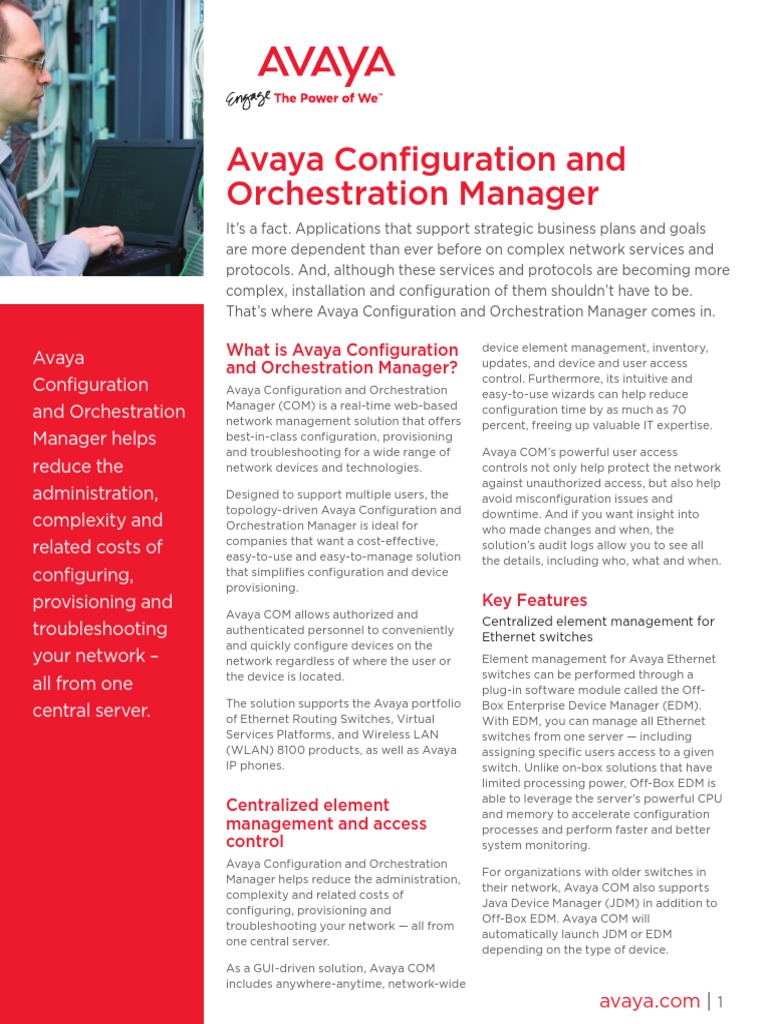 AVAYA

Engage The Power of We™

Avaya Configuration and Orchestration Manager

It's a fact. Applications that support strategic business plans and goals are more dependent than ever before on complex network services and protocols. And, although these services and protocols are becoming more complex, installation and configuration of them shouldn't have to be. That's where Avaya Configuration and Orchestration Manager comes in.

Avaya Configuration and Orchestration Manager helps reduce the administration, complexity and related costs of configuring, provisioning and troubleshooting your network – all from one central server.

What is Avaya Configuration and Orchestration Manager?

Avaya Configuration and Orchestration Manager (COM) is a real-time web-based network management solution that offers best-in-class configuration, provisioning and troubleshooting for a wide range of network devices and technologies.

Designed to support multiple users, the topology-driven Avaya Configuration and Orchestration Manager is ideal for companies that want a cost-effective, easy-to-use and easy-to-manage solution that simplifies configuration and device provisioning.

Avaya COM allows authorized and authenticated personnel to conveniently and quickly configure devices on the network regardless of where the user or the device is located.

The solution supports the Avaya portfolio of Ethernet Routing Switches, Virtual Services Platforms, and Wireless LAN (WLAN) 8100 products, as well as Avaya IP phones.

Centralized element management and access control

Avaya Configuration and Orchestration Manager helps reduce the administration, complexity and related costs of configuring, provisioning and troubleshooting your network — all from one central server.

As a GUI-driven solution, Avaya COM includes anywhere-anytime, network-wide device element management, inventory, updates, and device and user access control. Furthermore, its intuitive and easy-to-use wizards can help reduce configuration time by as much as 70 percent, freeing up valuable IT expertise.

Avaya COM's powerful user access controls not only help protect the network against unauthorized access, but also help avoid misconfiguration issues and downtime. And if you want insight into who made changes and when, the solution's audit logs allow you to see all the details, including who, what and when.

Key Features

Centralized element management for Ethernet switches

Element management for Avaya Ethernet switches can be performed through a plug-in software module called the Off-Box Enterprise Device Manager (EDM). With EDM, you can manage all Ethernet switches from one server — including assigning specific users access to a given switch. Unlike on-box solutions that have limited processing power, Off-Box EDM is able to leverage the server's powerful CPU and memory to accelerate configuration processes and perform faster and better system monitoring.

For organizations with older switches in their network, Avaya COM also supports Java Device Manager (JDM) in addition to Off-Box EDM. Avaya COM will automatically launch JDM or EDM depending on the type of device.

avaya.com | 1